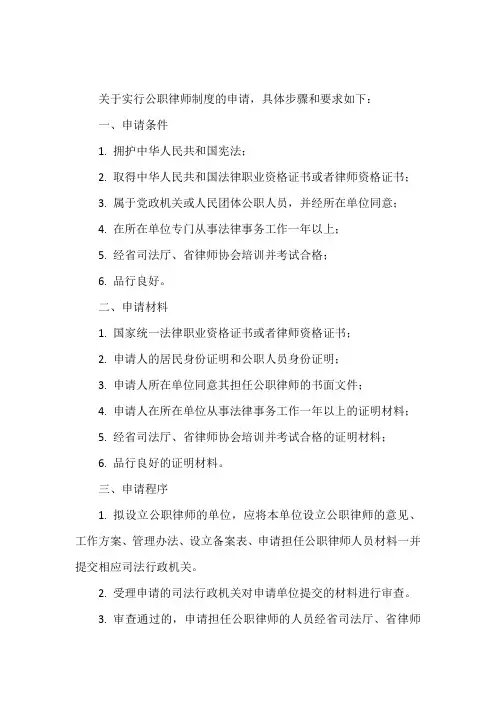 关于实行公职律师制度的申请，具体步骤和要求如下：

一、申请条件

1. 拥护中华人民共和国宪法；

2. 取得中华人民共和国法律职业资格证书或者律师资格证书；

3. 属于党政机关或人民团体公职人员，并经所在单位同意；

4. 在所在单位专门从事法律事务工作一年以上；

5. 经省司法厅、省律师协会培训并考试合格；

6. 品行良好。

二、申请材料

1. 国家统一法律职业资格证书或者律师资格证书；

2. 申请人的居民身份证明和公职人员身份证明；

3. 申请人所在单位同意其担任公职律师的书面文件；

4. 申请人在所在单位从事法律事务工作一年以上的证明材料；

5. 经省司法厅、省律师协会培训并考试合格的证明材料；

6. 品行良好的证明材料。

三、申请程序

1. 拟设立公职律师的单位，应将本单位设立公职律师的意见、工作方案、管理办法、设立备案表、申请担任公职律师人员材料一并提交相应司法行政机关。

2. 受理申请的司法行政机关对申请单位提交的材料进行审查。

3. 审查通过的，申请担任公职律师的人员经省司法厅、省律师